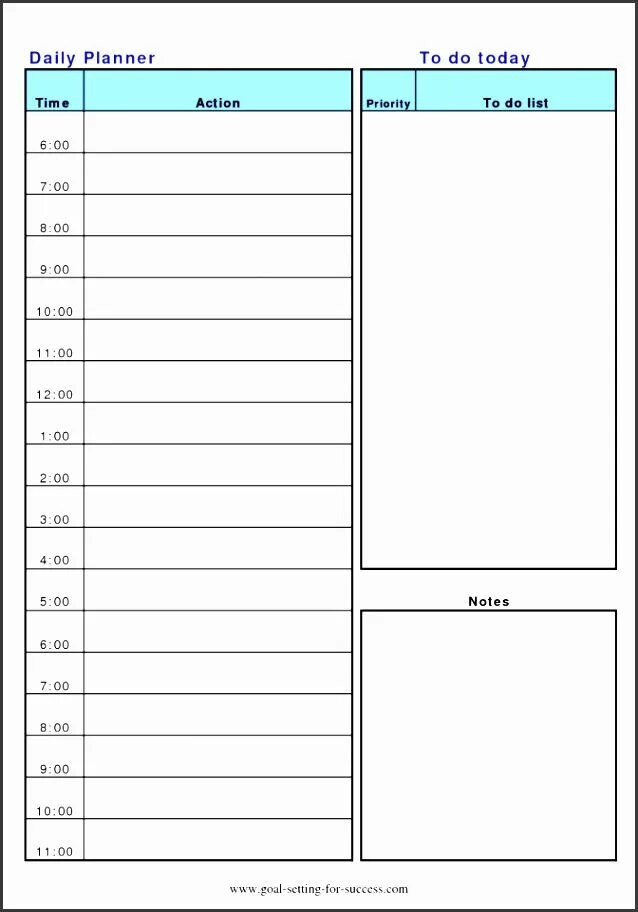 Daily Planner

| Time | Action |
|---|---|
| 6:00 | |
| 7:00 | |
| 8:00 | |
| 9:00 | |
| 10:00 | |
| 11:00 | |
| 12:00 | |
| 1:00 | |
| 2:00 | |
| 3:00 | |
| 4:00 | |
| 5:00 | |
| 6:00 | |
| 7:00 | |
| 8:00 | |
| 9:00 | |
| 10:00 | |
| 11:00 | |

To do today

| Priority | To do list |
|---|---|
| | |

Notes

www.goal-setting-for-success.com